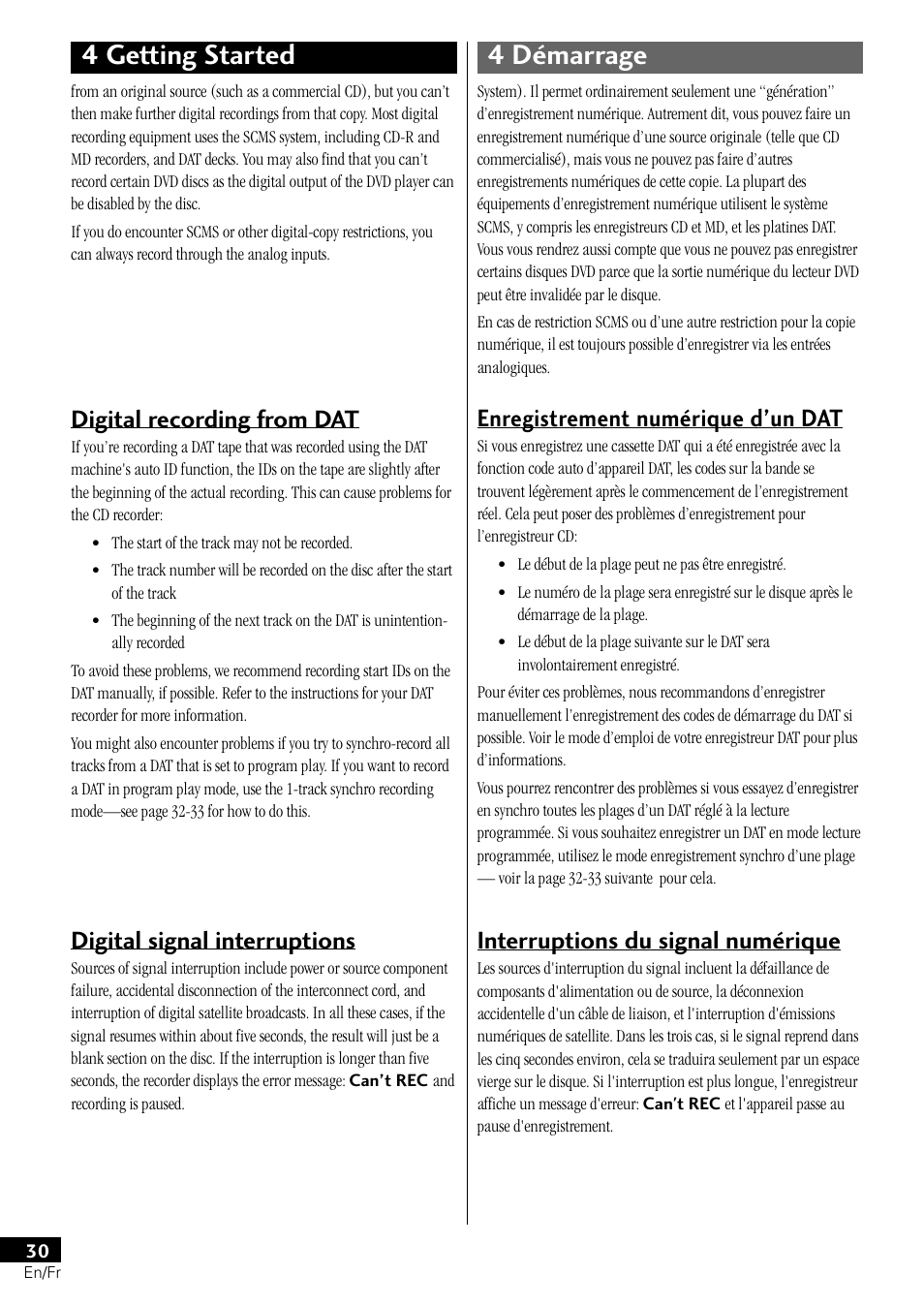 4 Getting Started

from an original source (such as a commercial CD), but you can't then make further digital recordings from that copy. Most digital recording equipment uses the SCMS system, including CD-R and MD recorders, and DAT decks. You may also find that you can't record certain DVD discs as the digital output of the DVD player can be disabled by the disc.

If you do encounter SCMS or other digital-copy restrictions, you can always record through the analog inputs.

Digital recording from DAT

If you're recording a DAT tape that was recorded using the DAT machine's auto ID function, the IDs on the tape are slightly after the beginning of the actual recording. This can cause problems for the CD recorder:

• The start of the track may not be recorded.

• The track number will be recorded on the disc after the start of the track

• The beginning of the next track on the DAT is unintentionally recorded

To avoid these problems, we recommend recording start IDs on the DAT manually, if possible. Refer to the instructions for your DAT recorder for more information.

You might also encounter problems if you try to synchro-record all tracks from a DAT that is set to program play. If you want to record a DAT in program play mode, use the 1-track synchro recording mode—see page 32-33 for how to do this.

Digital signal interruptions

Sources of signal interruption include power or source component failure, accidental disconnection of the interconnect cord, and interruption of digital satellite broadcasts. In all these cases, if the signal resumes within about five seconds, the result will just be a blank section on the disc. If the interruption is longer than five seconds, the recorder displays the error message: Can't REC and recording is paused.

4 Démarrage

System). Il permet ordinairement seulement une "génération" d'enregistrement numérique. Autrement dit, vous pouvez faire un enregistrement numérique d'une source originale (telle que CD commercialisé), mais vous ne pouvez pas faire d'autres enregistrements numériques de cette copie. La plupart des équipements d'enregistrement numérique utilisent le système SCMS, y compris les enregistreurs CD et MD, et les platines DAT. Vous vous rendrez aussi compte que vous ne pouvez pas enregistrer certains disques DVD parce que la sortie numérique du lecteur DVD peut être invalidée par le disque.

En cas de restriction SCMS ou d'une autre restriction pour la copie numérique, il est toujours possible d'enregistrer via les entrées analogiques.

Enregistrement numérique d'un DAT

Si vous enregistrez une cassette DAT qui a été enregistrée avec la fonction code auto d'appareil DAT, les codes sur la bande se trouvent légèrement après le commencement de l'enregistrement réel. Cela peut poser des problèmes d'enregistrement pour l'enregistreur CD:

• Le début de la plage peut ne pas être enregistré.

• Le numéro de la plage sera enregistré sur le disque après le démarrage de la plage.

• Le début de la plage suivante sur le DAT sera involontairement enregistré.

Pour éviter ces problèmes, nous recommandons d'enregistrer manuellement l'enregistrement des codes de démarrage du DAT si possible. Voir le mode d'emploi de votre enregistreur DAT pour plus d'informations.

Vous pourrez rencontrer des problèmes si vous essayez d'enregistrer en synchro toutes les plages d'un DAT réglé à la lecture programmée. Si vous souhaitez enregistrer un DAT en mode lecture programmée, utilisez le mode enregistrement synchro d'une plage — voir la page 32-33 suivante pour cela.

Interruptions du signal numérique

Les sources d'interruption du signal incluent la défaillance de composants d'alimentation ou de source, la déconnexion accidentelle d'un câble de liaison, et l'interruption d'émissions numériques de satellite. Dans les trois cas, si le signal reprend dans les cinq secondes environ, cela se traduira seulement par un espace vierge sur le disque. Si l'interruption est plus longue, l'enregistreur affiche un message d'erreur: Can't REC et l'appareil passe au pause d'enregistrement.

30
En/Fr